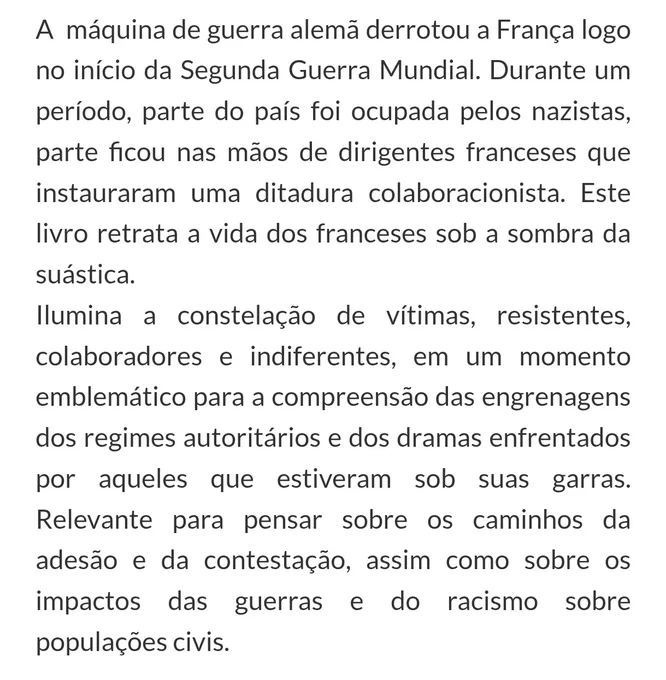 A máquina de guerra alemã derrotou a França logo no início da Segunda Guerra Mundial. Durante um período, parte do país foi ocupada pelos nazistas, parte ficou nas mãos de dirigentes franceses que instauraram uma ditadura colaboracionista. Este livro retrata a vida dos franceses sob a sombra da suástica.
Ilumina a constelação de vítimas, resistentes, colaboradores e indiferentes, em um momento emblemático para a compreensão das engrenagens dos regimes autoritários e dos dramas enfrentados por aqueles que estiveram sob suas garras. Relevante para pensar sobre os caminhos da adesão e da contestação, assim como sobre os impactos das guerras e do racismo sobre populações civis.